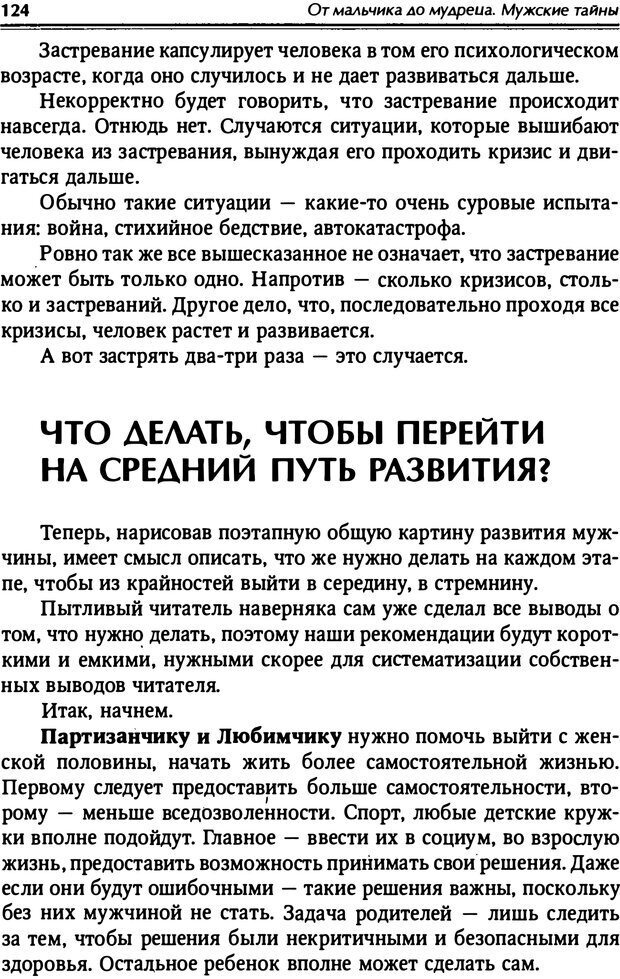 124 От мальчика до мудреца. Мужские тайны

Застревание капсулирует человека в том его психологическом возрасте, когда оно случилось и не дает развиваться дальше.

Некорректно будет говорить, что застревание происходит навсегда. Отнюдь нет. Случаются ситуации, которые вышибают человека из застревания, вынуждая его проходить кризис и двигаться дальше.

Обычно такие ситуации — какие-то очень суровые испытания: война, стихийное бедствие, автокатастрофа.

Ровно так же все вышесказанное не означает, что застревание может быть только одно. Напротив — сколько кризисов, столько и застреваний. Другое дело, что, последовательно проходя все кризисы, человек растет и развивается.

А вот застрять два-три раза — это случается.

ЧТО ДЕЛАТЬ, ЧТОБЫ ПЕРЕЙТИ НА СРЕДНИЙ ПУТЬ РАЗВИТИЯ?

Теперь, нарисовав поэтапную общую картину развития мужчины, имеет смысл описать, что же нужно делать на каждом этапе, чтобы из крайностей выйти в середину, в стремнину.

Пытливый читатель наверняка сам уже сделал все выводы о том, что нужно делать, поэтому наши рекомендации будут короткими и емкими, нужными скорее для систематизации собственных выводов читателя.

Итак, начнем.

Партизанчику и Любимчику нужно помочь выйти с женской половины, начать жить более самостоятельной жизнью. Первому следует предоставить больше самостоятельности, второму — меньше вседозволенности. Спорт, любые детские кружки вполне подойдут. Главное — ввести их в социум, во взрослую жизнь, предоставить возможность принимать свои решения. Даже если они будут ошибочными — такие решения важны, поскольку без них мужчиной не стать. Задача родителей — лишь следить за тем, чтобы решения были некритичными и безопасными для здоровья. Остальное ребенок вполне может сделать сам.